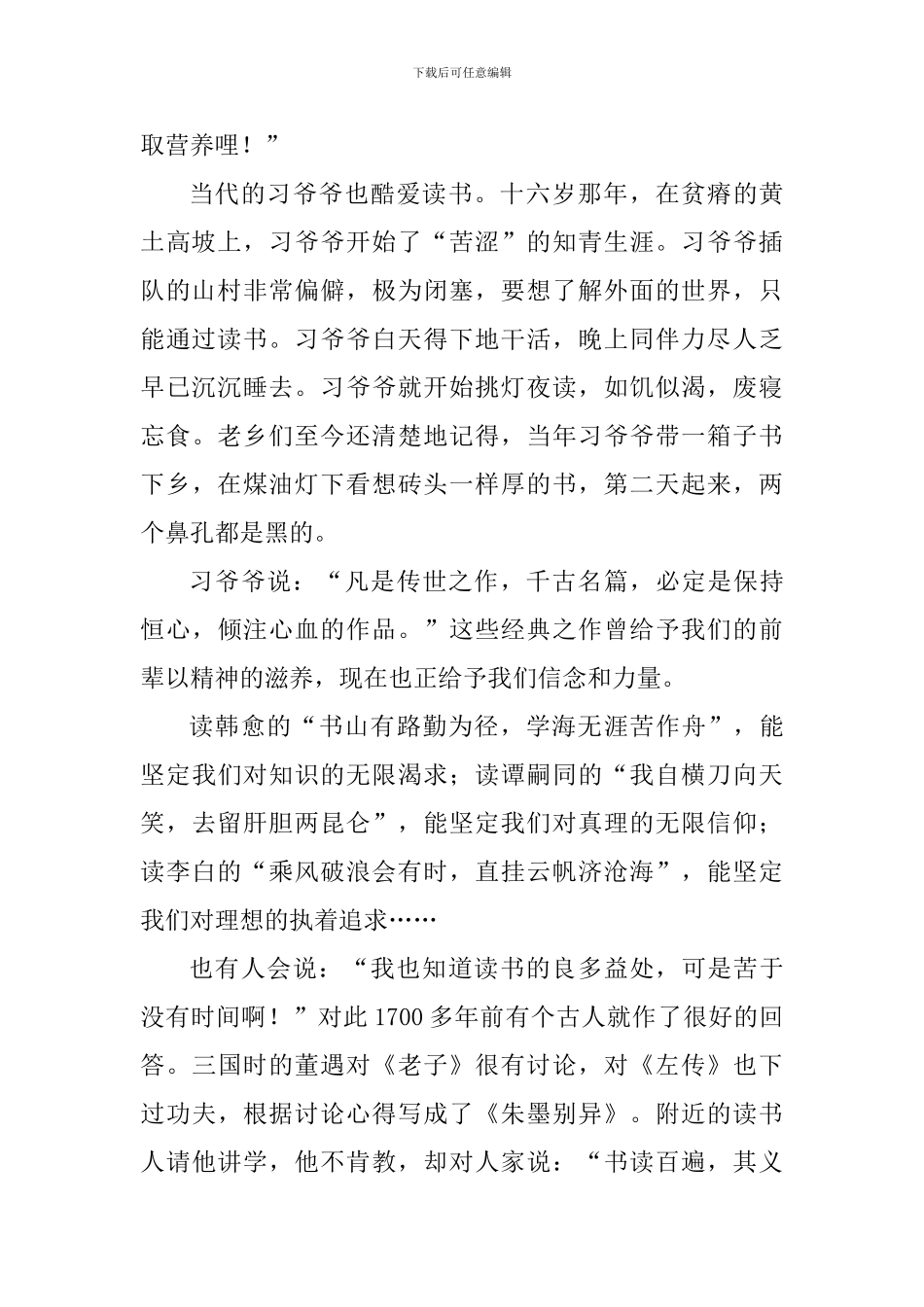 下载后可任意编辑

取营养哩！”

当代的习爷爷也酷爱读书。十六岁那年，在贫瘠的黄土高坡上，习爷爷开始了“苦涩”的知青生涯。习爷爷插队的山村非常偏僻，极为闭塞，要想了解外面的世界，只能通过读书。习爷爷白天得下地干活，晚上同伴力尽人乏早已沉沉睡去。习爷爷就开始挑灯夜读，如饥似渴，废寝忘食。老乡们至今还清楚地记得，当年习爷爷带一箱子书下乡，在煤油灯下看想砖头一样厚的书，第二天起来，两个鼻孔都是黑的。

习爷爷说：“凡是传世之作，千古名篇，必定是保持恒心，倾注心血的作品。”这些经典之作曾给予我们的前辈以精神的滋养，现在也正给予我们信念和力量。

读韩愈的“书山有路勤为径，学海无涯苦作舟”，能坚定我们对知识的无限渴求；读谭嗣同的“我自横刀向天笑，去留肝胆两昆仑”，能坚定我们对真理的无限信仰；读李白的“乘风破浪会有时，直挂云帆济沧海”，能坚定我们对理想的执着追求……

也有人会说：“我也知道读书的良多益处，可是苦于没有时间啊！”对此 1700 多年前有个古人就作了很好的回答。三国时的董遇对《老子》很有讨论，对《左传》也下过功夫，根据讨论心得写成了《朱墨别异》。附近的读书人请他讲学，他不肯教，却对人家说：“书读百遍，其义